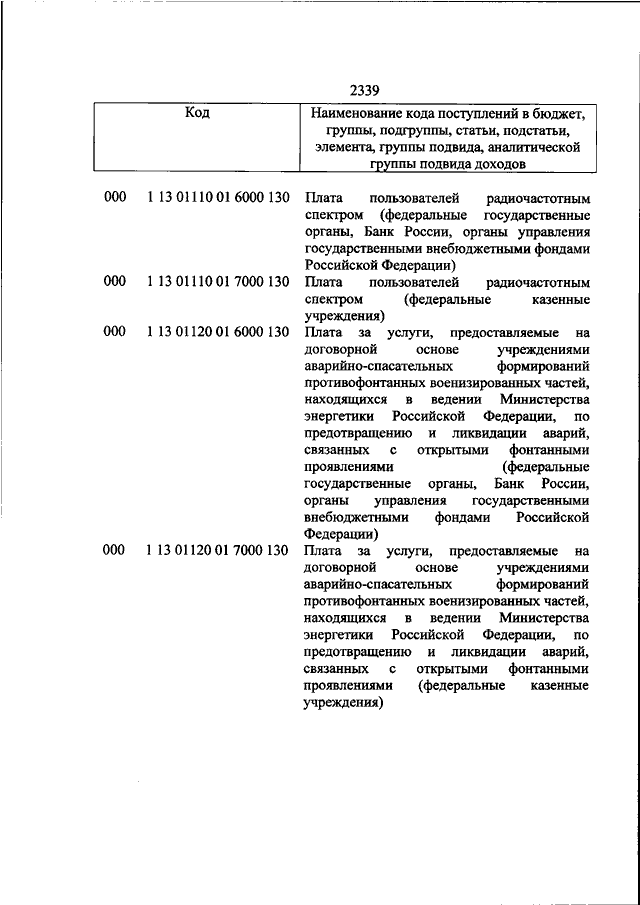 2339

| Код | | Наименование кода поступлений в бюджет, группы, подгруппы, статьи, подстатьи, элемента, группы подвида, аналитической группы подвида доходов |
|---|---|---|
| 000 | 1 13 01110 01 6000 130 | Плата пользователей радиочастотным спектром (федеральные государственные органы, Банк России, органы управления государственными внебюджетными фондами Российской Федерации) |
| 000 | 1 13 01110 01 7000 130 | Плата пользователей радиочастотным спектром (федеральные казенные учреждения) |
| 000 | 1 13 01120 01 6000 130 | Плата за услуги, предоставляемые на договорной основе учреждениями аварийно-спасательных формирований противофонтанных военизированных частей, находящихся в ведении Министерства энергетики Российской Федерации, по предотвращению и ликвидации аварий, связанных с открытыми фонтанными проявлениями (федеральные государственные органы, Банк России, органы управления государственными внебюджетными фондами Российской Федерации) |
| 000 | 1 13 01120 01 7000 130 | Плата за услуги, предоставляемые на договорной основе учреждениями аварийно-спасательных формирований противофонтанных военизированных частей, находящихся в ведении Министерства энергетики Российской Федерации, по предотвращению и ликвидации аварий, связанных с открытыми фонтанными проявлениями (федеральные казенные учреждения) |